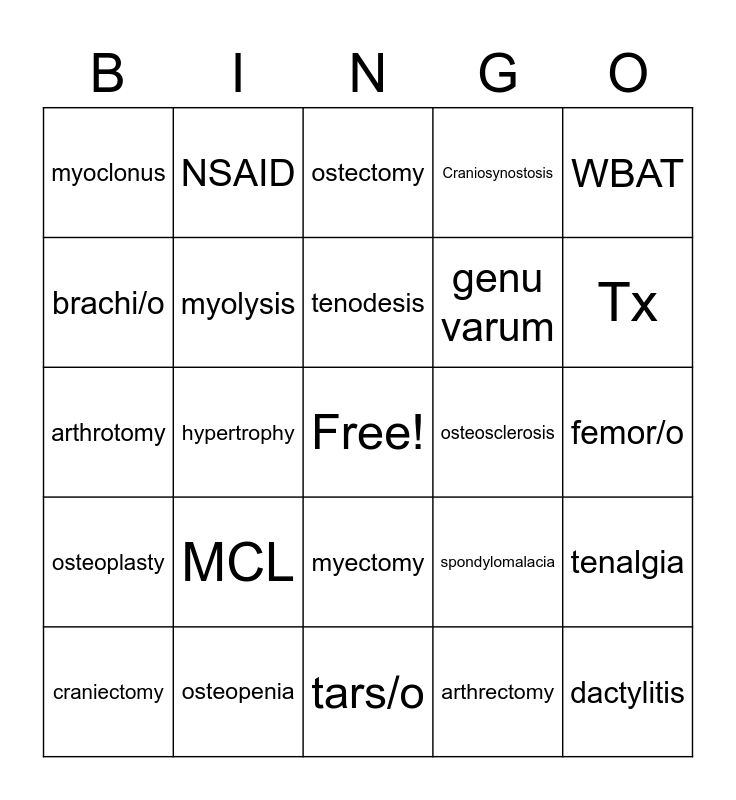 | B | I | N | G | O |
|---|---|---|---|---|
| myoclonus | NSAID | ostectomy | Craniosynostosis | WBAT |
| brachi/o | myolysis | tenodesis | genu varum | Tx |
| arthrotomy | hypertrophy | Free! | osteosclerosis | femor/o |
| osteoplasty | MCL | myectomy | spondylomalacia | tenalgia |
| craniectomy | osteopenia | tars/o | arthrectomy | dactylitis |